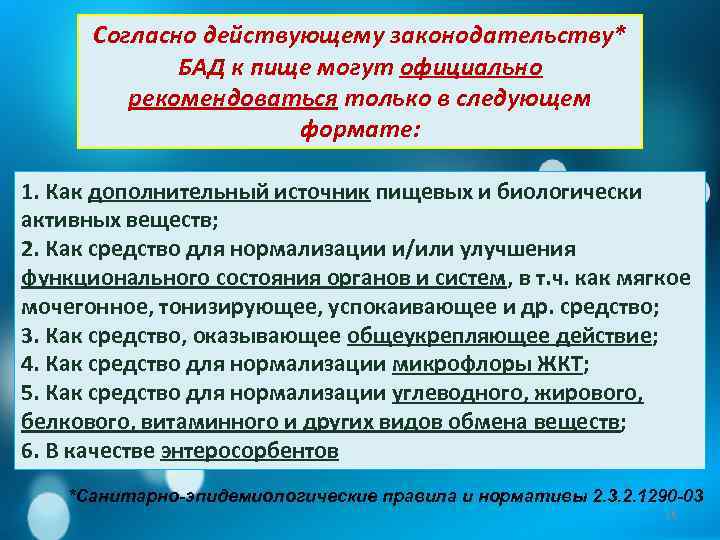 Согласно действующему законодательству* БАД к пище могут официально рекомендоваться только в следующем формате:

1. Как дополнительный источник пищевых и биологически активных веществ;
2. Как средство для нормализации и/или улучшения функционального состояния органов и систем, в т.ч. как мягкое мочегонное, тонизирующее, успокаивающее и др. средство;
3. Как средство, оказывающее общеукрепляющее действие;
4. Как средство для нормализации микрофлоры ЖКТ;
5. Как средство для нормализации углеводного, жирового, белкового, витаминного и других видов обмена веществ;
6. В качестве энтеросорбентов

*Санитарно-эпидемиологические правила и нормативы 2.3.2.1290-03